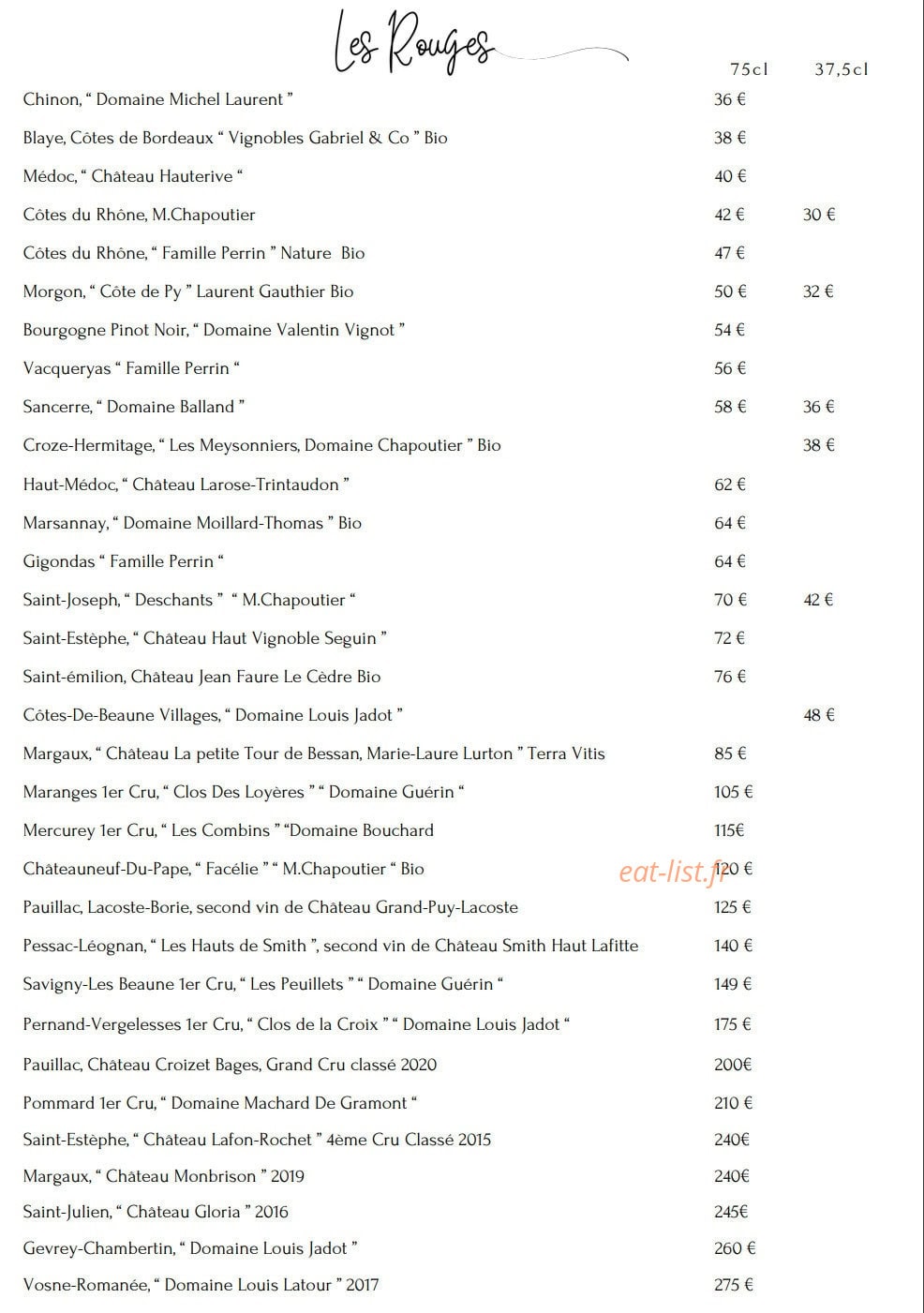 Les Rouges

| | 75cl | 37,5cl |
|---|---|---|
| Chinon, “ Domaine Michel Laurent ” | 36 € | |
| Blaye, Côtes de Bordeaux “ Vignobles Gabriel & Co ” Bio | 38 € | |
| Médoc, “ Château Hauterive “ | 40 € | |
| Côtes du Rhône, M.Chapoutier | 42 € | 30 € |
| Côtes du Rhône, “ Famille Perrin ” Nature Bio | 47 € | |
| Morgon, “ Côte de Py ” Laurent Gauthier Bio | 50 € | 32 € |
| Bourgogne Pinot Noir, “ Domaine Valentin Vignot ” | 54 € | |
| Vacqueryas “ Famille Perrin “ | 56 € | |
| Sancerre, “ Domaine Balland ” | 58 € | 36 € |
| Croze-Hermitage, “ Les Meysonniers, Domaine Chapoutier ” Bio | | 38 € |
| Haut-Médoc, “ Château Larose-Trintaudon ” | 62 € | |
| Marsannay, “ Domaine Moillard-Thomas ” Bio | 64 € | |
| Gigondas “ Famille Perrin “ | 64 € | |
| Saint-Joseph, “ Deschants ” “ M.Chapoutier “ | 70 € | 42 € |
| Saint-Estèphe, “ Château Haut Vignoble Seguin ” | 72 € | |
| Saint-émilion, Château Jean Faure Le Cèdre Bio | 76 € | |
| Côtes-De-Beaune Villages, “ Domaine Louis Jadot ” | | 48 € |
| Margaux, “ Château La petite Tour de Bessan, Marie-Laure Lurton ” Terra Vitis | 85 € | |
| Maranges 1er Cru, “ Clos Des Loyères ” “ Domaine Guérin “ | 105 € | |
| Mercurey 1er Cru, “ Les Combins ” “Domaine Bouchard | 115€ | |
| Châteauneuf-Du-Pape, “ Facélie ” “ M.Chapoutier “ Bio | 120 € | |
| Pauillac, Lacoste-Borie, second vin de Château Grand-Puy-Lacoste | 125 € | |
| Pessac-Léognan, “ Les Hauts de Smith ”, second vin de Château Smith Haut Lafitte | 140 € | |
| Savigny-Les Beaune 1er Cru, “ Les Peuillets ” “ Domaine Guérin “ | 149 € | |
| Pernand-Vergelesses 1er Cru, “ Clos de la Croix ” “ Domaine Louis Jadot “ | 175 € | |
| Pauillac, Château Croizet Bages, Grand Cru classé 2020 | 200€ | |
| Pommard 1er Cru, “ Domaine Machard De Gramont “ | 210 € | |
| Saint-Estèphe, “ Château Lafon-Rochet ” 4ème Cru Classé 2015 | 240€ | |
| Margaux, “ Château Monbrison ” 2019 | 240€ | |
| Saint-Julien, “ Château Gloria ” 2016 | 245€ | |
| Gevrey-Chambertin, “ Domaine Louis Jadot ” | 260 € | |
| Vosne-Romanée, “ Domaine Louis Latour ” 2017 | 275 € | |

eat-list.fr